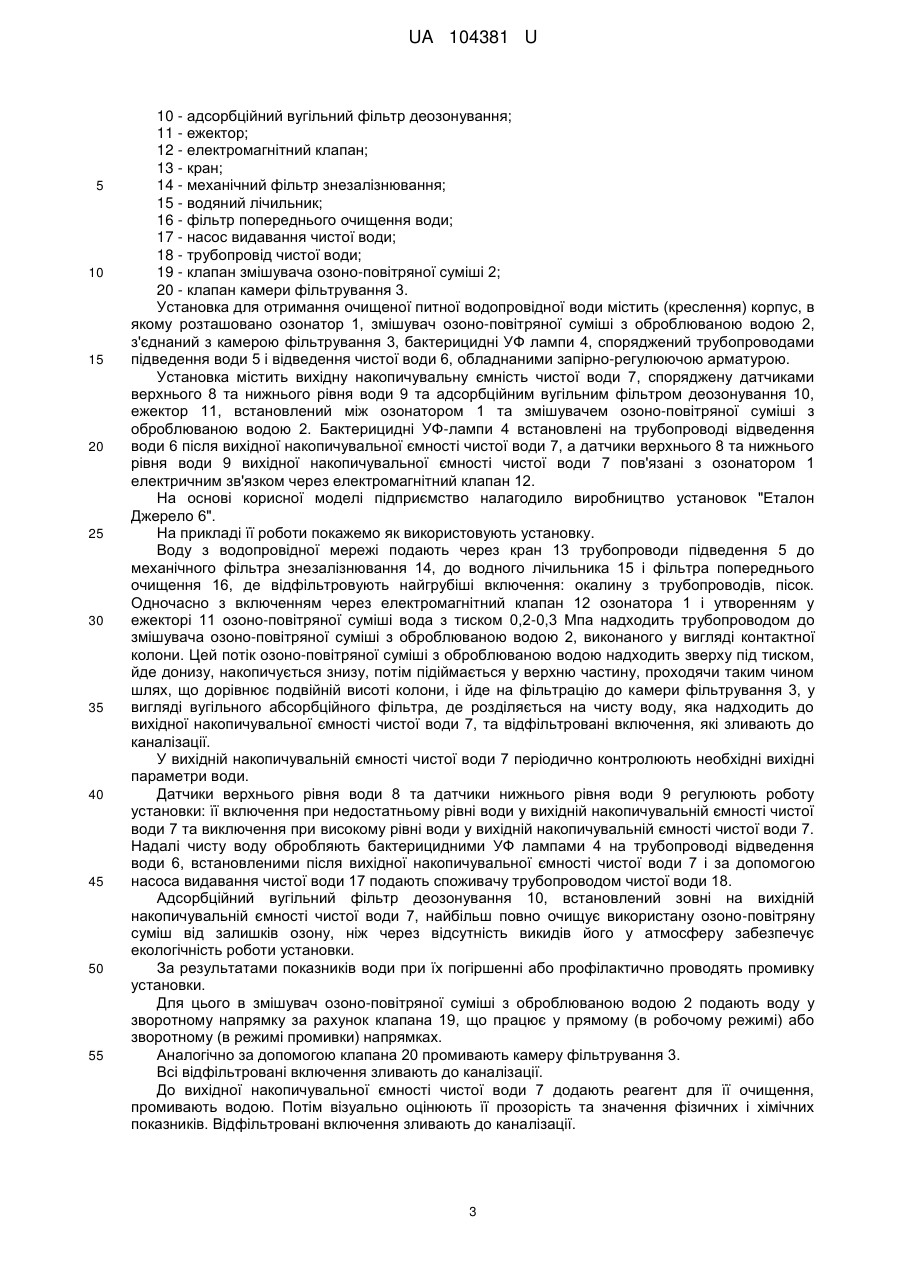 UA 104381 U

10 - адсорбційний вугільний фільтр деозонування;
11 - ежектор;
12 - електромагнітний клапан;
13 - кран;
5 14 - механічний фільтр знезалізнювання;
15 - водяний лічильник;
16 - фільтр попереднього очищення води;
17 - насос видавання чистої води;
18 - трубопровід чистої води;
10 19 - клапан змішувача озоно-повітряної суміші 2;
20 - клапан камери фільтрування 3.

Установка для отримання очищеної питної водопровідної води містить (креслення) корпус, в якому розташовано озонатор 1, змішувач озоно-повітряної суміші з оброблюваною водою 2, з'єднаний з камерою фільтрування 3, бактерицидні УФ лампи 4, споряджений трубопроводами
15 підведення води 5 і відведення чистої води 6, обладнаними запірно-регулюючою арматурою.

Установка містить вихідну накопичувальну ємність чистої води 7, споряджену датчиками верхнього 8 та нижнього рівня води 9 та адсорбційним вугільним фільтром деозонування 10, ежектор 11, встановлений між озонатором 1 та змішувачем озоно-повітряної суміші з оброблюваною водою 2. Бактерицидні УФ-лампи 4 встановлені на трубопроводі відведення
20 води 6 після вихідної накопичувальної ємності чистої води 7, а датчики верхнього 8 та нижнього рівня води 9 вихідної накопичувальної ємності чистої води 7 пов'язані з озонатором 1 електричним зв'язком через електромагнітний клапан 12.

На основі корисної моделі підприємство налагодило виробництво установок "Еталон Джерело 6".

25 На прикладі її роботи покажемо як використовують установку.

Воду з водопровідної мережі подають через кран 13 трубопроводи підведення 5 до механічного фільтра знезалізнювання 14, до водного лічильника 15 і фільтра попереднього очищення 16, де відфільтровують найгрубіші включення: окалину з трубопроводів, пісок. Одночасно з включенням через електромагнітний клапан 12 озонатора 1 і утворенням у
30 ежекторі 11 озоно-повітряної суміші вода з тиском 0,2-0,3 Мпа надходить трубопроводом до змішувача озоно-повітряної суміші з оброблюваною водою 2, виконаного у вигляді контактної колони. Цей потік озоно-повітряної суміші з оброблюваною водою надходить зверху під тиском, йде донизу, накопичується знизу, потім підіймається у верхню частину, проходячи таким чином шлях, що дорівнює подвійній висоті колони, і йде на фільтрацію до камери фільтрування 3, у
35 вигляді вугільного абсорбційного фільтра, де розділяється на чисту воду, яка надходить до вихідної накопичувальної ємності чистої води 7, та відфільтровані включення, які зливають до каналізації.

У вихідній накопичувальній ємності чистої води 7 періодично контролюють необхідні вихідні параметри води.

40 Датчики верхнього рівня води 8 та датчики нижнього рівня води 9 регулюють роботу установки: її включення при недостатньому рівні води у вихідній накопичувальній ємності чистої води 7 та виключення при високому рівні води у вихідній накопичувальній ємності чистої води 7. Надалі чисту воду обробляють бактерицидними УФ лампами 4 на трубопроводі відведення води 6, встановленими після вихідної накопичувальної ємності чистої води 7 і за допомогою
45 насоса видавання чистої води 17 подають споживачу трубопроводом чистої води 18.

Адсорбційний вугільний фільтр деозонування 10, встановлений зовні на вихідній накопичувальній ємності чистої води 7, найбільш повно очищує використану озоно-повітряну суміш від залишків озону, ніж через відсутність викидів його у атмосферу забезпечує екологічність роботи установки.

50 За результатами показників води при їх погіршенні або профілактично проводять промивку установки.

Для цього в змішувач озоно-повітряної суміші з оброблюваною водою 2 подають воду у зворотному напрямку за рахунок клапана 19, що працює у прямому (в робочому режимі) або зворотному (в режимі промивки) напрямках.

55 Аналогічно за допомогою клапана 20 промивають камеру фільтрування 3.

Всі відфільтровані включення зливають до каналізації.

До вихідної накопичувальної ємності чистої води 7 додають реагент для її очищення, промивають водою. Потім візуально оцінюють її прозорість та значення фізичних і хімічних показників. Відфільтровані включення зливають до каналізації.

3